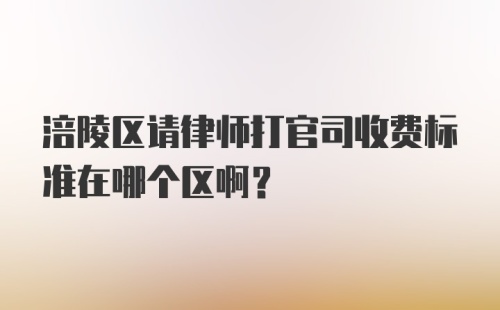 涪陵区请律师打官司收费标准在哪个区啊？